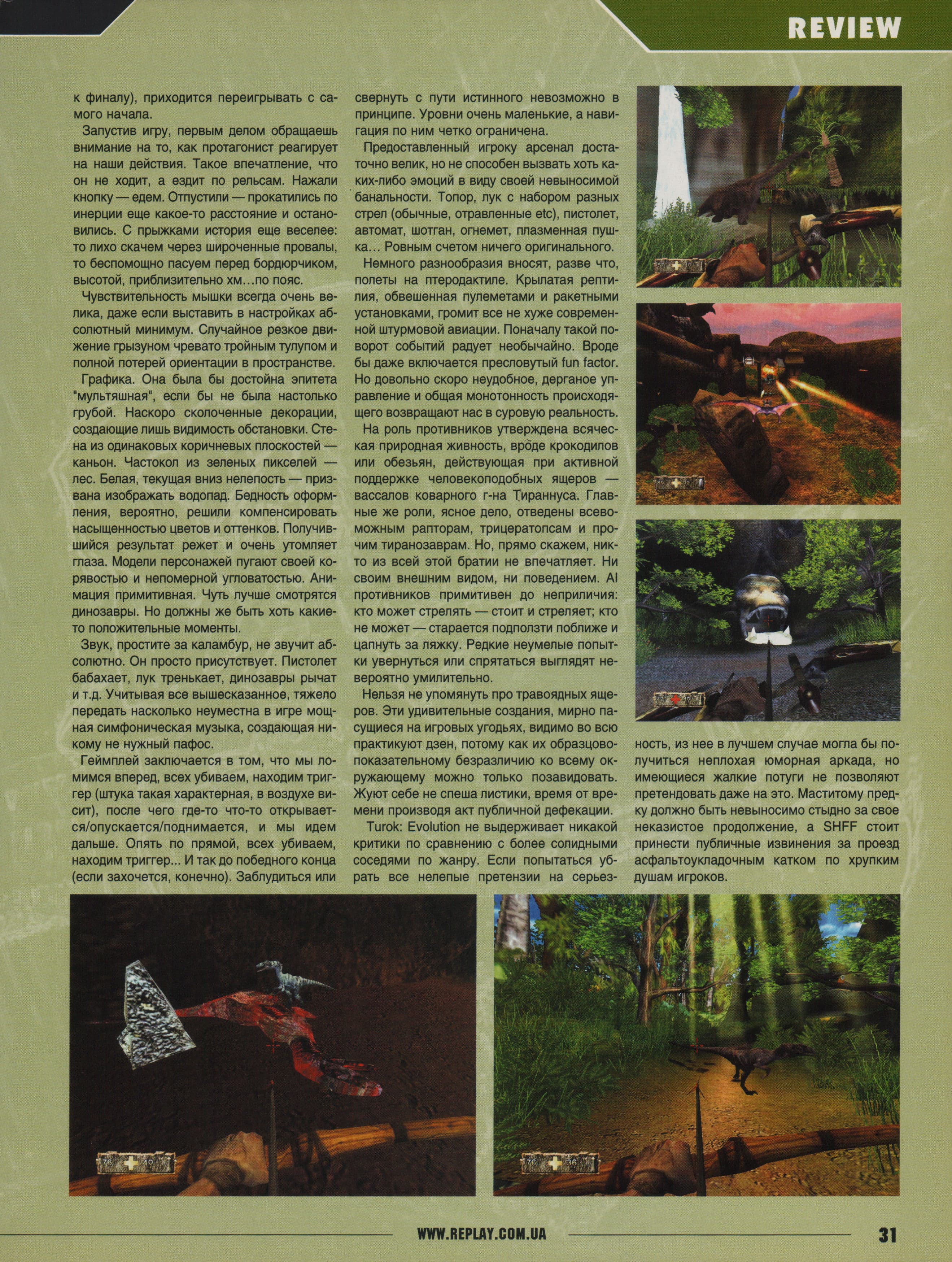 REVIEW

к финалу), приходится переигрывать с самого начала.

Запустив игру, первым делом обращаешь внимание на то, как протагонист реагирует на наши действия. Такое впечатление, что он не ходит, а ездит по рельсам. Нажали кнопку — едем. Отпустили — прокатились по инерции еще какое-то расстояние и остановились. С прыжками история еще веселее: то лихо скачем через широченные провалы, то беспомощно пасуем перед бордюрчиком, высотой, приблизительно хм…по пояс.

Чувствительность мышки всегда очень велика, даже если выставить в настройках абсолютный минимум. Случайное резкое движение грызуном чревато тройным тулупом и полной потерей ориентации в пространстве.

Графика. Она была бы достойна эпитета "мультяшная", если бы не была настолько грубой. Наскоро сколоченные декорации, создающие лишь видимость обстановки. Стена из одинаковых коричневых плоскостей — каньон. Частокол из зеленых пикселей — лес. Белая, текущая вниз нелепость — призвана изображать водопад. Бедность оформления, вероятно, решили компенсировать насыщенностью цветов и оттенков. Получившийся результат режет и очень утомляет глаза. Модели персонажей пугают своей корявостью и непомерной угловатостью. Анимация примитивная. Чуть лучше смотрятся динозавры. Но должны же быть хоть какие-то положительные моменты.

Звук, простите за каламбур, не звучит абсолютно. Он просто присутствует. Пистолет бабахает, лук тренькает, динозавры рычат и т.д. Учитывая все вышесказанное, тяжело передать насколько неуместна в игре мощная симфоническая музыка, создающая никому не нужный пафос.

Геймплей заключается в том, что мы ломимся вперед, всех убиваем, находим триггер (штука такая характерная, в воздухе висит), после чего где-то что-то открывается/опускается/поднимается, и мы идем дальше. Опять по прямой, всех убиваем, находим триггер... И так до победного конца (если захочется, конечно). Заблудиться или свернуть с пути истинного невозможно в принципе. Уровни очень маленькие, а навигация по ним четко ограничена.

Предоставленный игроку арсенал достаточно велик, но не способен вызвать хоть каких-либо эмоций в виду своей невыносимой банальности. Топор, лук с набором разных стрел (обычные, отравленные etc), пистолет, автомат, шотган, огнемет, плазменная пушка… Ровным счетом ничего оригинального.

Немного разнообразия вносят, разве что, полеты на птеродактиле. Крылатая рептилия, обвешенная пулеметами и ракетными установками, громит все не хуже современной штурмовой авиации. Поначалу такой поворот событий радует необычайно. Вроде бы даже включается пресловутый fun factor. Но довольно скоро неудобное, дерганое управление и общая монотонность происходящего возвращают нас в суровую реальность.

На роль противников утверждена всяческая природная живность, вроде крокодилов или обезьян, действующая при активной поддержке человекоподобных ящеров — вассалов коварного г-на Тираннуса. Главные же роли, ясное дело, отведены всевозможным рапторам, трицератопсам и прочим тиранозаврам. Но, прямо скажем, никто из всей этой братии не впечатляет. Ни своим внешним видом, ни поведением. AI противников примитивен до неприличия: кто может стрелять — стоит и стреляет; кто не может — старается подползти поближе и цапнуть за ляжку. Редкие неумелые попытки увернуться или спрятаться выглядят невероятно умилительно.

Нельзя не упомянуть про травоядных ящеров. Эти удивительные создания, мирно пасущиеся на игровых угодьях, видимо во всю практикуют дзен, потому как их образцово-показательному безразличию ко всему окружающему можно только позавидовать. Жуют себе не спеша листики, время от времени производя акт публичной дефекации.

Turok: Evolution не выдерживает никакой критики по сравнению с более солидными соседями по жанру. Если попытаться убрать все нелепые претензии на серьезность, из нее в лучшем случае могла бы получиться неплохая юморная аркада, но имеющиеся жалкие потуги не позволяют претендовать даже на это. Маститому предку должно быть невыносимо стыдно за свое неказистое продолжение, а SHFF стоит принести публичные извинения за проезд асфальтоукладочным катком по хрупким душам игроков.

WWW.REPLAY.COM.UA

31